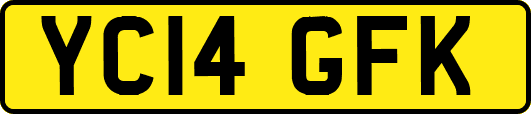 YC14 GFK